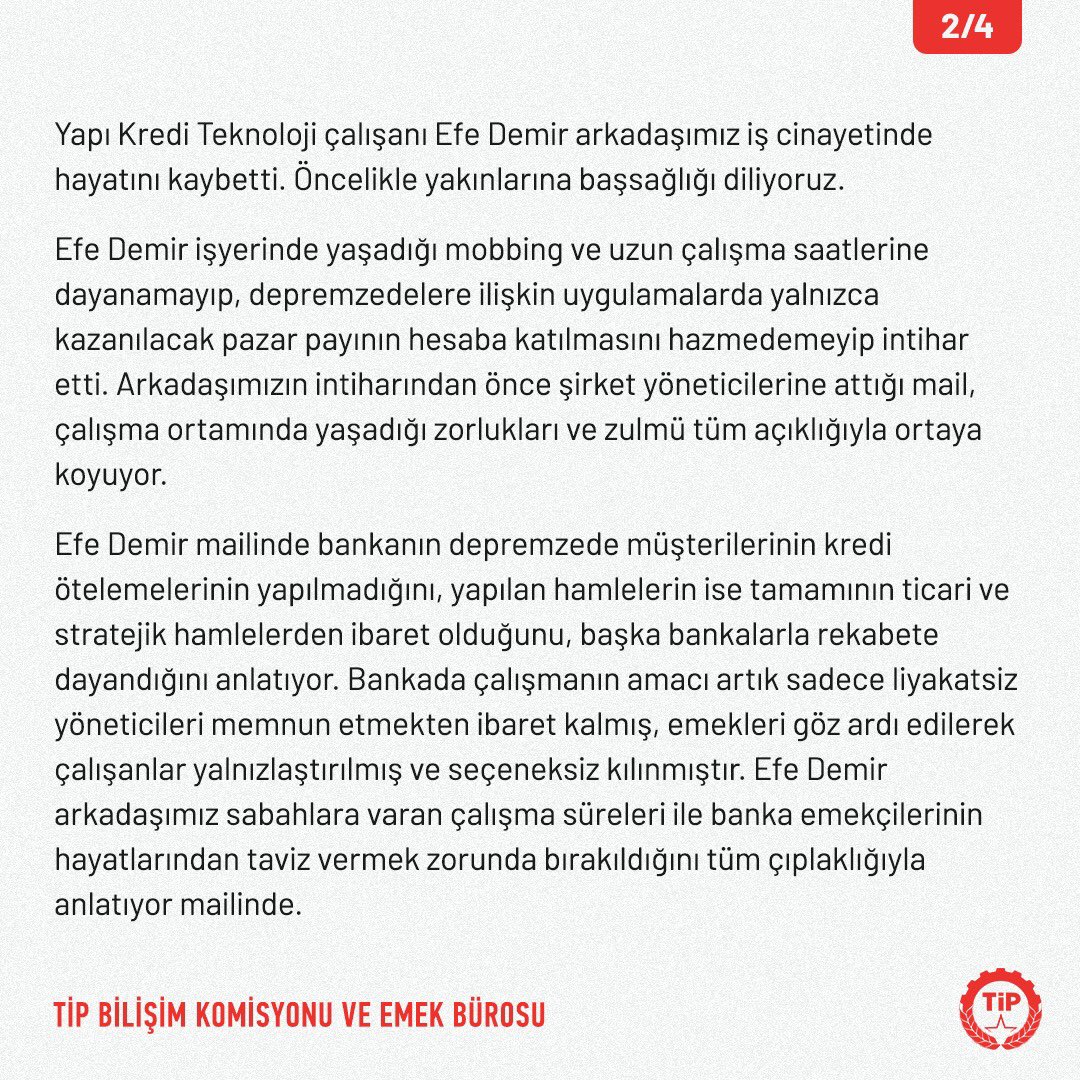 2/4

Yapı Kredi Teknoloji çalışanı Efe Demir arkadaşımız iş cinayetinde hayatını kaybetti. Öncelikle yakınlarına başsağlığı diliyoruz.

Efe Demir işyerinde yaşadığı mobbing ve uzun çalışma saatlerine dayanamayıp, depremzedelere ilişkin uygulamalarda yalnızca kazanılacak pazar payının hesaba katılmasını hazmedemeyip intihar etti. Arkadaşımızın intiharından önce şirket yöneticilerine attığı mail, çalışma ortamında yaşadığı zorlukları ve zulmü tüm açıklığıyla ortaya koyuyor.

Efe Demir mailinde bankanın depremzede müşterilerinin kredi ötelemelerinin yapılmadığını, yapılan hamlelerin ise tamamının ticari ve stratejik hamlelerden ibaret olduğunu, başka bankalarla rekabete dayandığını anlatıyor. Bankada çalışmanın amacı artık sadece liyakatsiz yöneticileri memnun etmekten ibaret kalmış, emekleri göz ardı edilerek çalışanlar yalnızlaştırılmış ve seçeneksiz kılınmıştır. Efe Demir arkadaşımız sabahlara varan çalışma süreleri ile banka emekçilerinin hayatlarından taviz vermek zorunda bırakıldığını tüm çıplaklığıyla anlatıyor mailinde.

TİP BİLİŞİM KOMİSYONU VE EMEK BÜROSU

TİP